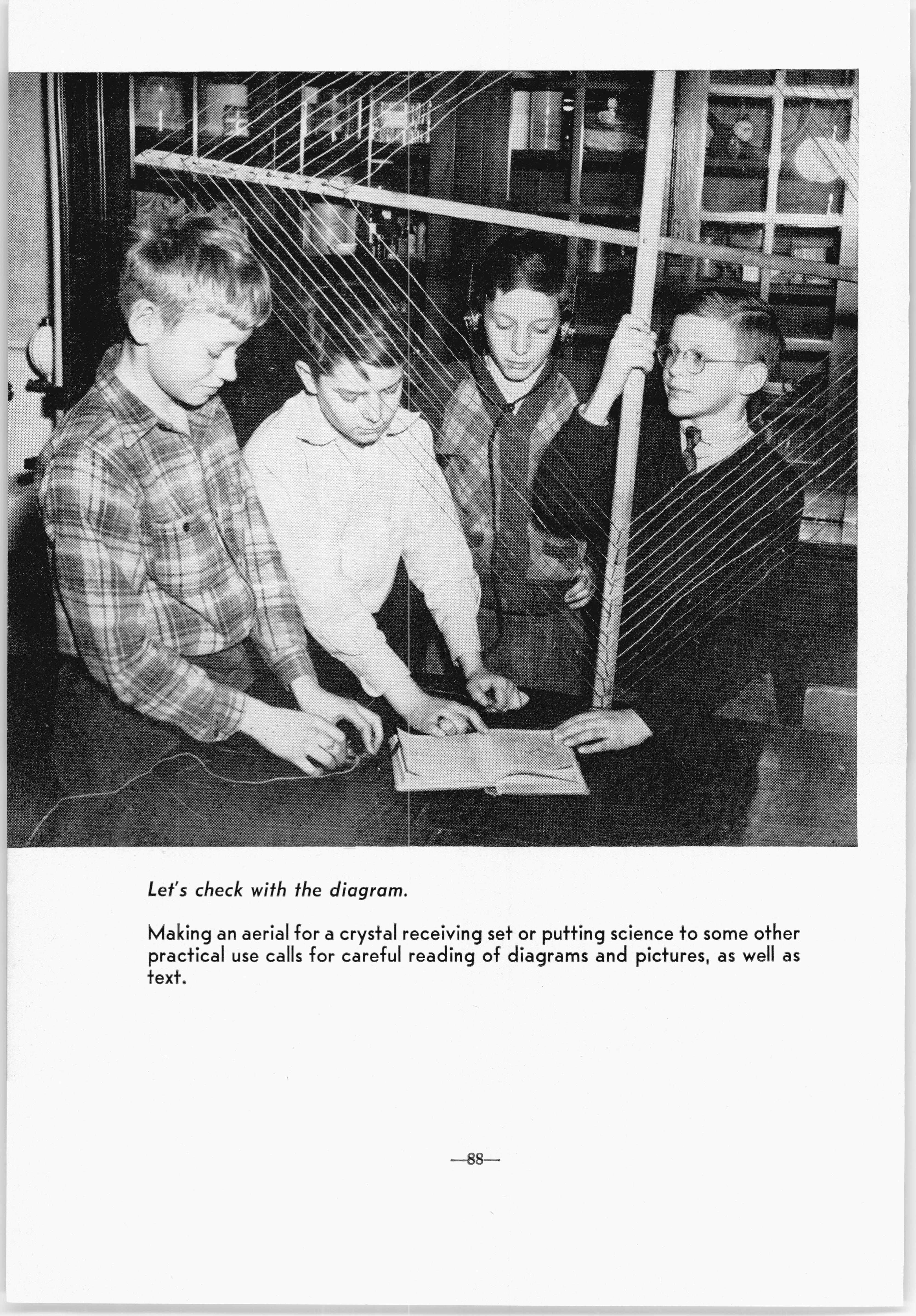 Let's check with the diagram.

Making an aerial for a crystal receiving set or putting science to some other practical use calls for careful reading of diagrams and pictures, as well as text.

—88—